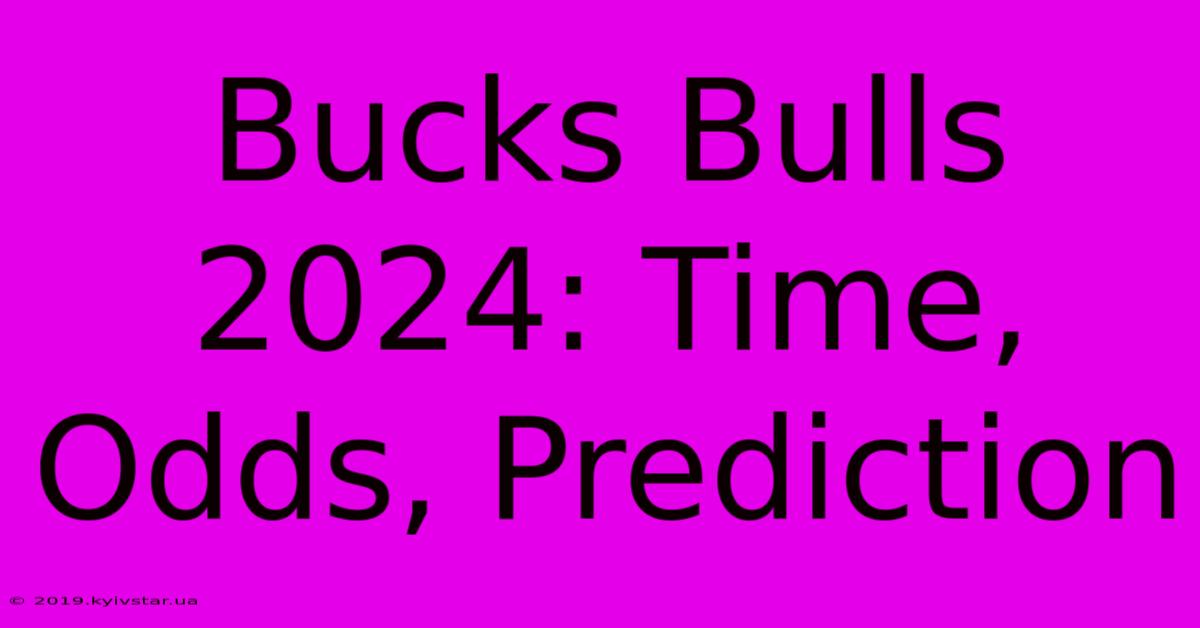 Bucks Bulls 2024: Time, Odds, Prediction

© 2019.kyivstar.ua